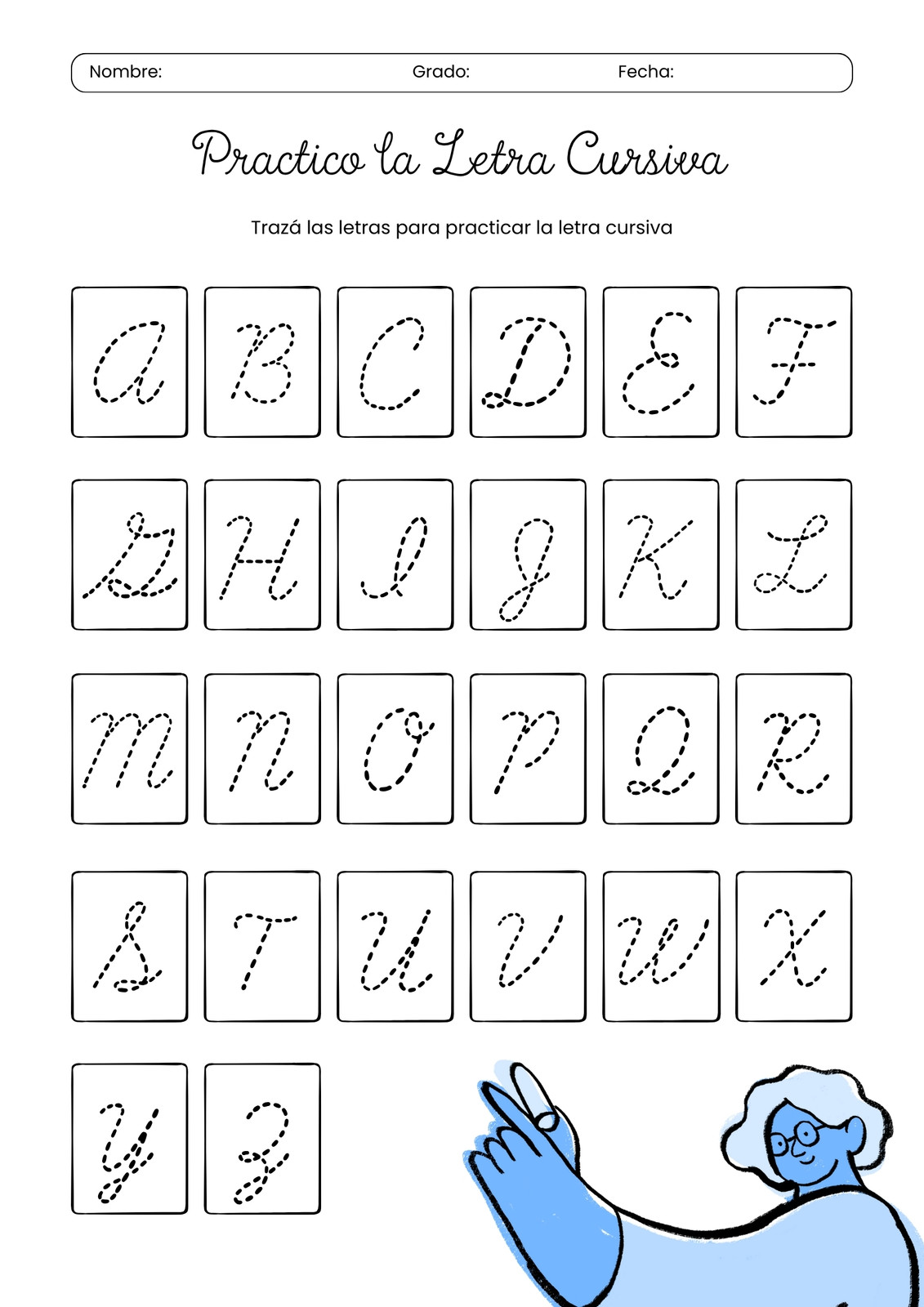 Nombre: Grado: Fecha:

Practico la Letra Cursiva

Trazá las letras para practicar la letra cursiva

A B C D E F

G H I J K L

M N O P Q R

S T U V W X

Y Z